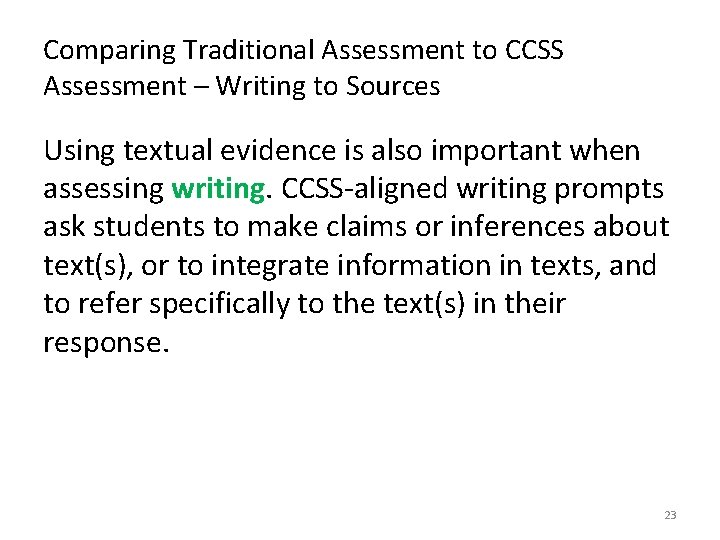 Comparing Traditional Assessment to CCSS Assessment – Writing to Sources

Using textual evidence is also important when assessing writing. CCSS-aligned writing prompts ask students to make claims or inferences about text(s), or to integrate information in texts, and to refer specifically to the text(s) in their response.

23